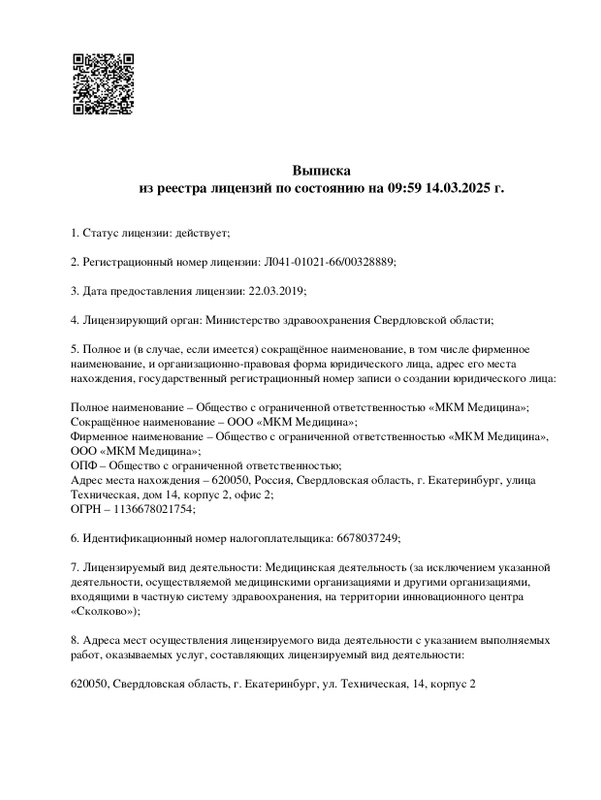 Выписка
из реестра лицензий по состоянию на 09:59 14.03.2025 г.

1. Статус лицензии: действует;

2. Регистрационный номер лицензии: Л041-01021-66/00328889;

3. Дата предоставления лицензии: 22.03.2019;

4. Лицензирующий орган: Министерство здравоохранения Свердловской области;

5. Полное и (в случае, если имеется) сокращённое наименование, в том числе фирменное наименование, и организационно-правовая форма юридического лица, адрес его места нахождения, государственный регистрационный номер записи о создании юридического лица:

Полное наименование – Общество с ограниченной ответственностью «МКМ Медицина»;
Сокращённое наименование – ООО «МКМ Медицина»;
Фирменное наименование – Общество с ограниченной ответственностью «МКМ Медицина», ООО «МКМ Медицина»;
ОПФ – Общество с ограниченной ответственностью;
Адрес места нахождения – 620050, Россия, Свердловская область, г. Екатеринбург, улица Техническая, дом 14, корпус 2, офис 2;
ОГРН – 1136678021754;

6. Идентификационный номер налогоплательщика: 6678037249;

7. Лицензируемый вид деятельности: Медицинская деятельность (за исключением указанной деятельности, осуществляемой медицинскими организациями и другими организациями, входящими в частную систему здравоохранения, на территории инновационного центра «Сколково»);

8. Адреса мест осуществления лицензируемого вида деятельности с указанием выполняемых работ, оказываемых услуг, составляющих лицензируемый вид деятельности:

620050, Свердловская область, г. Екатеринбург, ул. Техническая, 14, корпус 2